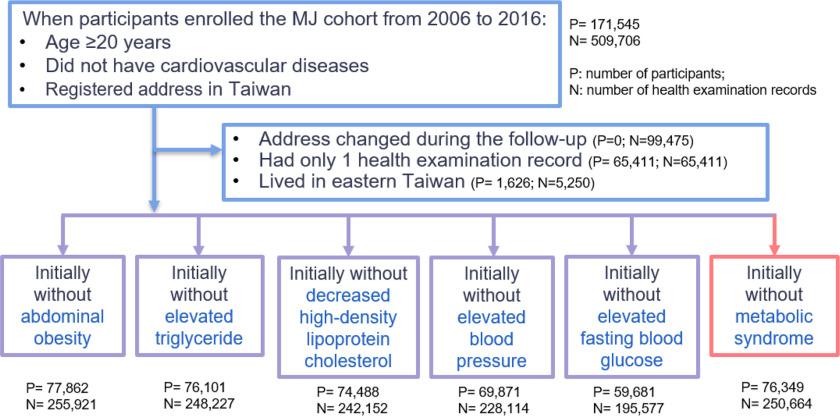 When participants enrolled the MJ cohort from 2006 to 2016:
• Age ≥20 years
• Did not have cardiovascular diseases
• Registered address in Taiwan

P= 171,545
N= 509,706

P: number of participants;
N: number of health examination records

• Address changed during the follow-up (P=0; N=99,475)
• Had only 1 health examination record (P= 65,411; N=65,411)
• Lived in eastern Taiwan (P= 1,626; N=5,250)

Initially without abdominal obesity

P= 77,862
N= 255,921

Initially without elevated triglyceride

P= 76,101
N= 248,227

Initially without decreased high-density lipoprotein cholesterol

P= 74,488
N= 242,152

Initially without elevated blood pressure

P= 69,871
N= 228,114

Initially without elevated fasting blood glucose

P= 59,681
N= 195,577

Initially without metabolic syndrome

P= 76,349
N= 250,664